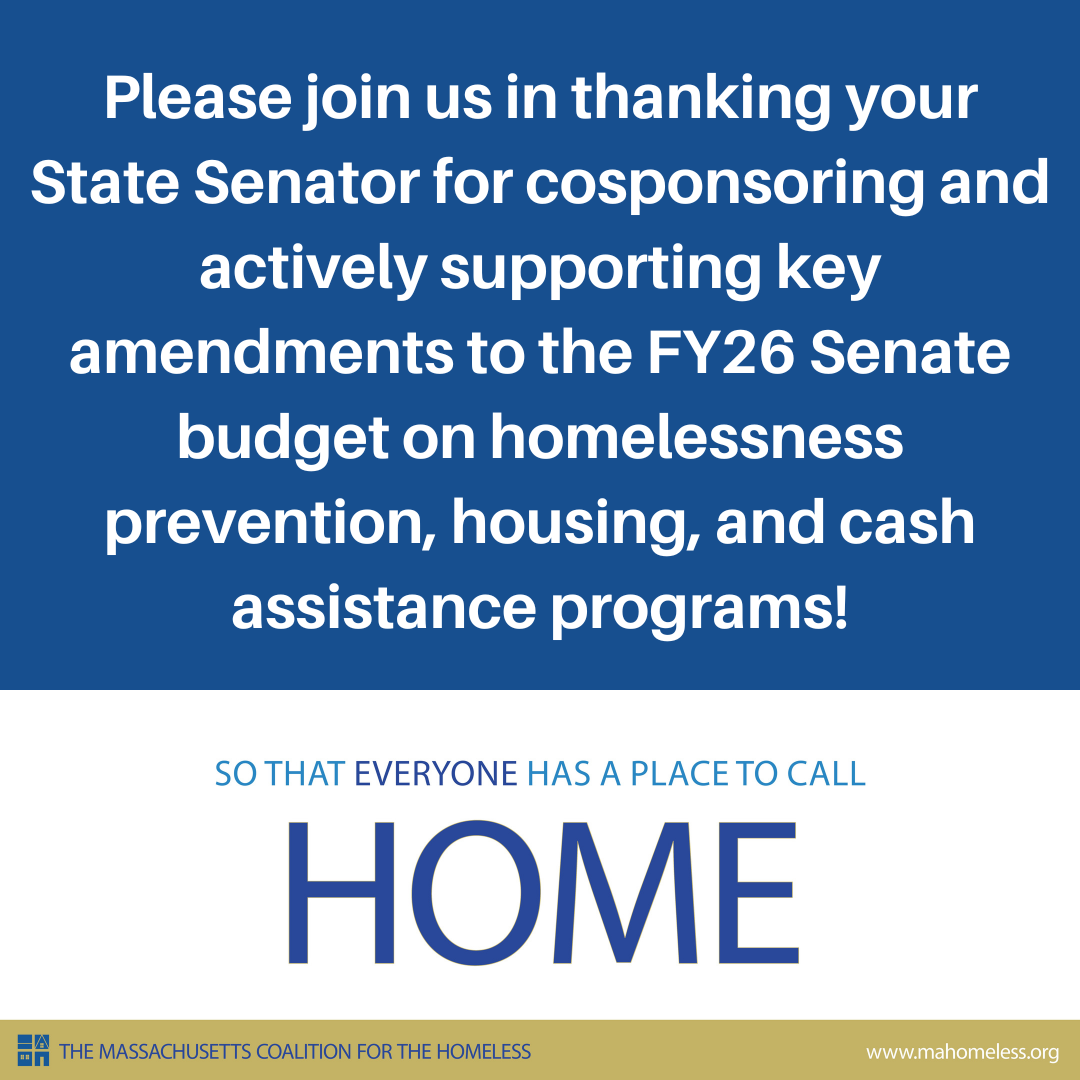 Please join us in thanking your State Senator for cosponsoring and actively supporting key amendments to the FY26 Senate budget on homelessness prevention, housing, and cash assistance programs!

SO THAT EVERYONE HAS A PLACE TO CALL

HOME

THE MASSACHUSETTS COALITION FOR THE HOMELESS

www.mahomeless.org